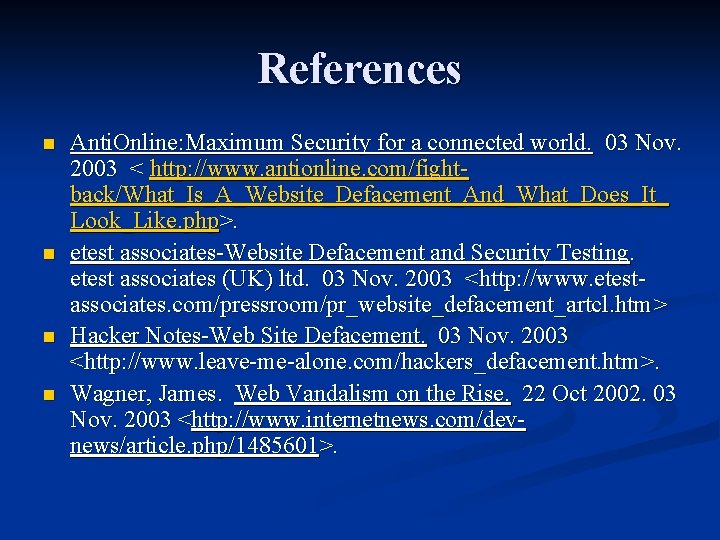 References

AntiOnline:Maximum Security for a connected world. 03 Nov. 2003 < http://www.antionline.com/fight-back/What_Is_A_Website_Defacement_And_What_Does_It_Look_Like.php>.

etest associates-Website Defacement and Security Testing. etest associates (UK) ltd. 03 Nov. 2003 <http://www.etest-associates.com/pressroom/pr_website_defacement_artcl.htm>

Hacker Notes-Web Site Defacement. 03 Nov. 2003 <http://www.leave-me-alone.com/hackers_defacement.htm>.

Wagner, James. Web Vandalism on the Rise. 22 Oct 2002. 03 Nov. 2003 <http://www.internetnews.com/dev-news/article.php/1485601>.